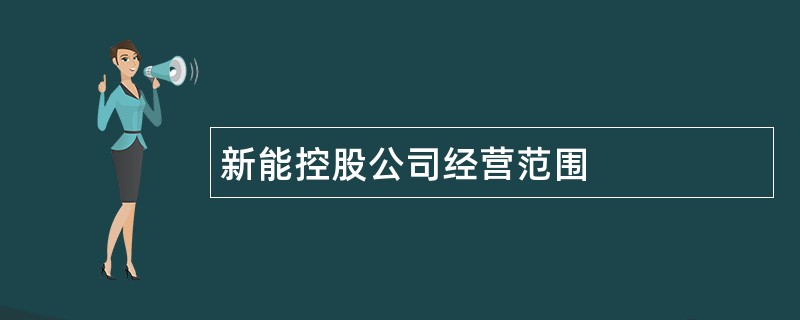 新能控股公司经营范围